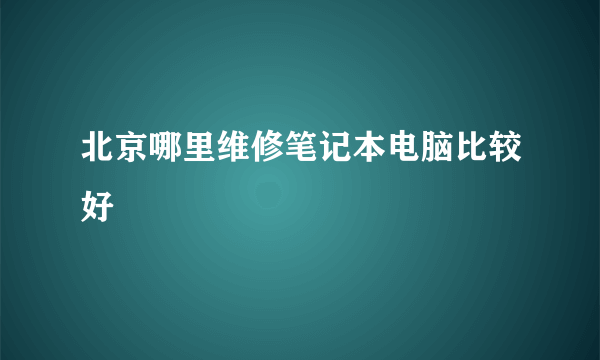 北京哪里维修笔记本电脑比较好